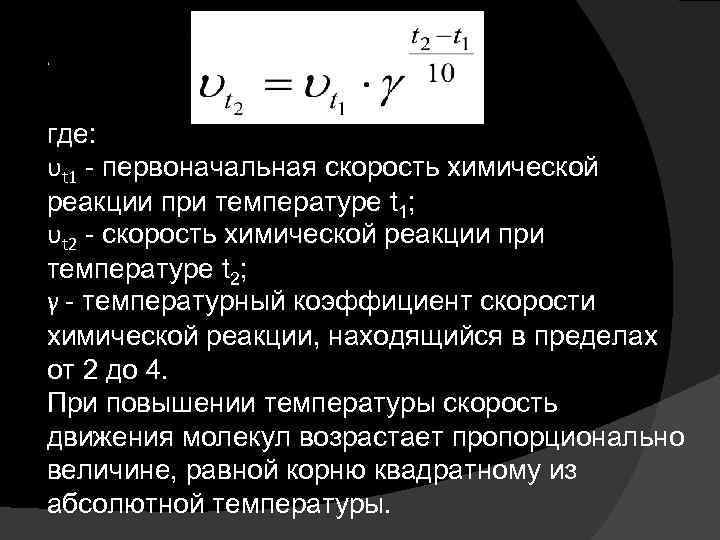 $\upsilon_{t_2} = \upsilon_{t_1} \cdot \gamma^{\frac{t_2 - t_1}{10}}$

где:
$\upsilon_{t1}$ - первоначальная скорость химической реакции при температуре $t_1$;
$\upsilon_{t2}$ - скорость химической реакции при температуре $t_2$;
γ - температурный коэффициент скорости химической реакции, находящийся в пределах от 2 до 4.
При повышении температуры скорость движения молекул возрастает пропорционально величине, равной корню квадратному из абсолютной температуры.